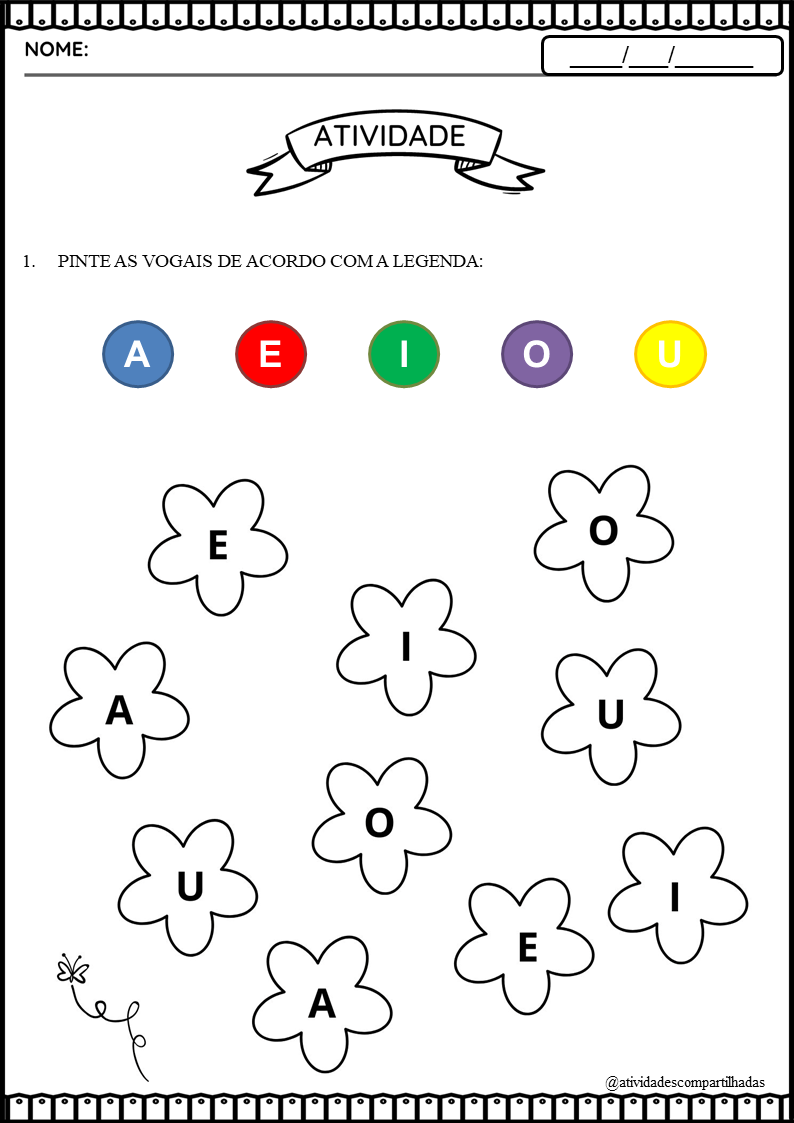 NOME:

____/____/____

ATIVIDADE

1. PINTE AS VOGAIS DE ACORDO COM A LEGENDA:

A E I O U

E

O

I

A

U

O

U

I

E

A

@atividadescompartilhadas